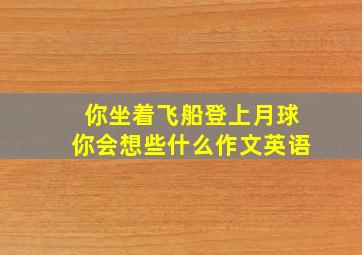 你坐着飞船登上月球
你会想些什么作文英语